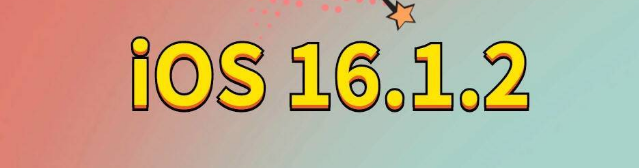 iOS 16.1.2